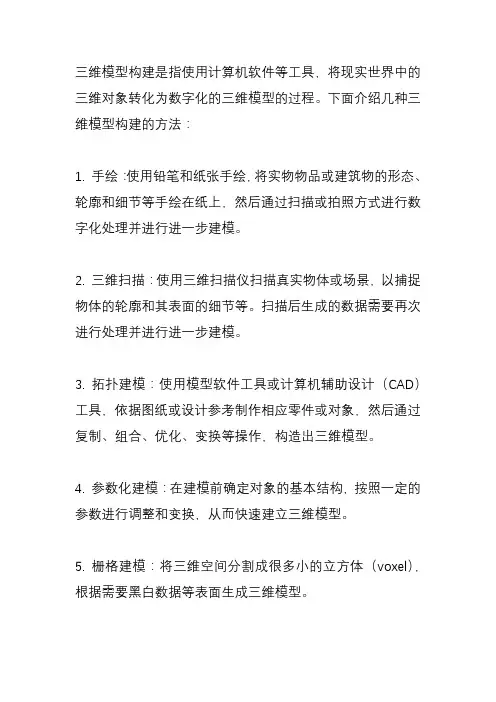 三维模型构建是指使用计算机软件等工具，将现实世界中的三维对象转化为数字化的三维模型的过程。下面介绍几种三维模型构建的方法：

1. 手绘：使用铅笔和纸张手绘，将实物物品或建筑物的形态、轮廓和细节等手绘在纸上，然后通过扫描或拍照方式进行数字化处理并进行进一步建模。

2. 三维扫描：使用三维扫描仪扫描真实物体或场景，以捕捉物体的轮廓和其表面的细节等。扫描后生成的数据需要再次进行处理并进行进一步建模。

3. 拓扑建模：使用模型软件工具或计算机辅助设计（CAD）工具，依据图纸或设计参考制作相应零件或对象，然后通过复制、组合、优化、变换等操作，构造出三维模型。

4. 参数化建模：在建模前确定对象的基本结构，按照一定的参数进行调整和变换，从而快速建立三维模型。

5. 栅格建模：将三维空间分割成很多小的立方体（voxel），根据需要黑白数据等表面生成三维模型。